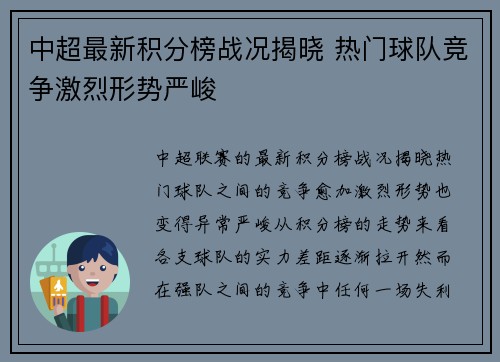 中超最新积分榜战况揭晓 热门球队竞争激烈形势严峻

中超联赛的最新积分榜战况揭晓热门球队之间的竞争愈加激烈形势也变得异常严峻从积分榜的走势来看各支球队的实力差距逐渐拉开然而在强队之间的竞争中任何一场失利